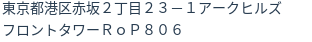 東京都港区赤坂２丁目２３－１アークヒルズフロントタワーＲｏＰ８０６